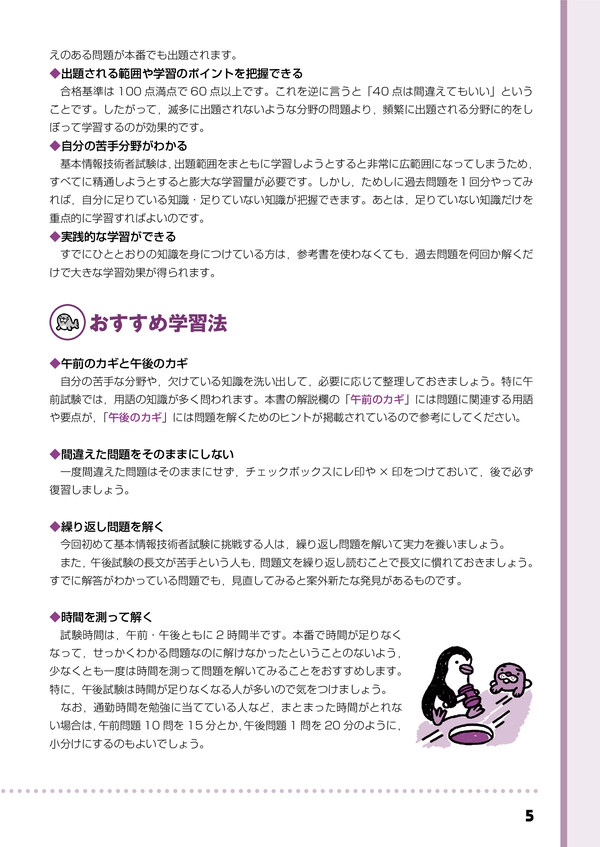 えのある問題が本番でも出題されます。

◆出題される範囲や学習のポイントを把握できる
合格基準は 100 点満点で 60 点以上です。これを逆に言うと「40 点は間違えてもいい」ということです。したがって，滅多に出題されないような分野の問題より，頻繁に出題される分野に的をしぼって学習するのが効果的です。

◆自分の苦手分野がわかる
基本情報技術者試験は，出題範囲をまともに学習しようとすると非常に広範囲になってしまうため，すべてに精通しようとすると膨大な学習量が必要です。しかし，ためしに過去問題を 1 回分やってみれば，自分に足りている知識・足りていない知識が把握できます。あとは，足りていない知識だけを重点的に学習すればよいのです。

◆実践的な学習ができる
すでにひととおりの知識を身につけている方は，参考書を使わなくても，過去問題を何回か解くだけで大きな学習効果が得られます。

おすすめ学習法

◆午前のカギと午後のカギ
自分の苦手な分野や，欠けている知識を洗い出して，必要に応じて整理しておきましょう。特に午前試験では，用語の知識が多く問われます。本書の解説欄の「午前のカギ」には問題に関連する用語や要点が，「午後のカギ」には問題を解くためのヒントが掲載されているので参考にしてください。

◆間違えた問題をそのままにしない
一度間違えた問題はそのままにせず，チェックボックスにレ印や × 印をつけておいて，後で必ず復習しましょう。

◆繰り返し問題を解く
今回初めて基本情報技術者試験に挑戦する人は，繰り返し問題を解いて実力を養いましょう。
また，午後試験の長文が苦手という人も，問題文を繰り返し読むことで長文に慣れておきましょう。すでに解答がわかっている問題でも，見直してみると案外新たな発見があるものです。

◆時間を測って解く
試験時間は，午前・午後ともに 2 時間半です。本番で時間が足りなくなって，せっかくわかる問題なのに解けなかったということのないよう，少なくとも一度は時間を測って問題を解いてみることをおすすめします。特に，午後試験は時間が足りなくなる人が多いので気をつけましょう。
なお，通勤時間を勉強に当てている人など，まとまった時間がとれない場合は，午前問題 10 問を 15 分とか，午後問題 1 問を 20 分のように，小分けにするのもよいでしょう。

5